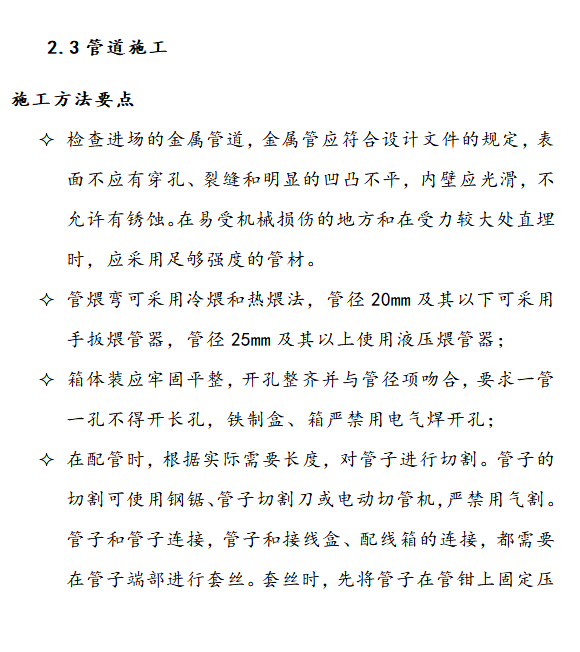 2.3 管道施工

施工方法要点

✧ 检查进场的金属管道，金属管应符合设计文件的规定，表面不应有穿孔、裂缝和明显的凹凸不平，内壁应光滑，不允许有锈蚀。在易受机械损伤的地方和在受力较大处直埋时，应采用足够强度的管材。

✧ 管煨弯可采用冷煨和热煨法，管径 20mm 及其以下可采用手扳煨管器，管径 25mm 及其以上使用液压煨管器；

✧ 箱体装应牢固平整，开孔整齐并与管径项吻合，要求一管一孔不得开长孔，铁制盒、箱严禁用电气焊开孔；

✧ 在配管时，根据实际需要长度，对管子进行切割。管子的切割可使用钢锯、管子切割刀或电动切管机，严禁用气割。管子和管子连接，管子和接线盒、配线箱的连接，都需要在管子端部进行套丝。套丝时，先将管子在管钳上固定压